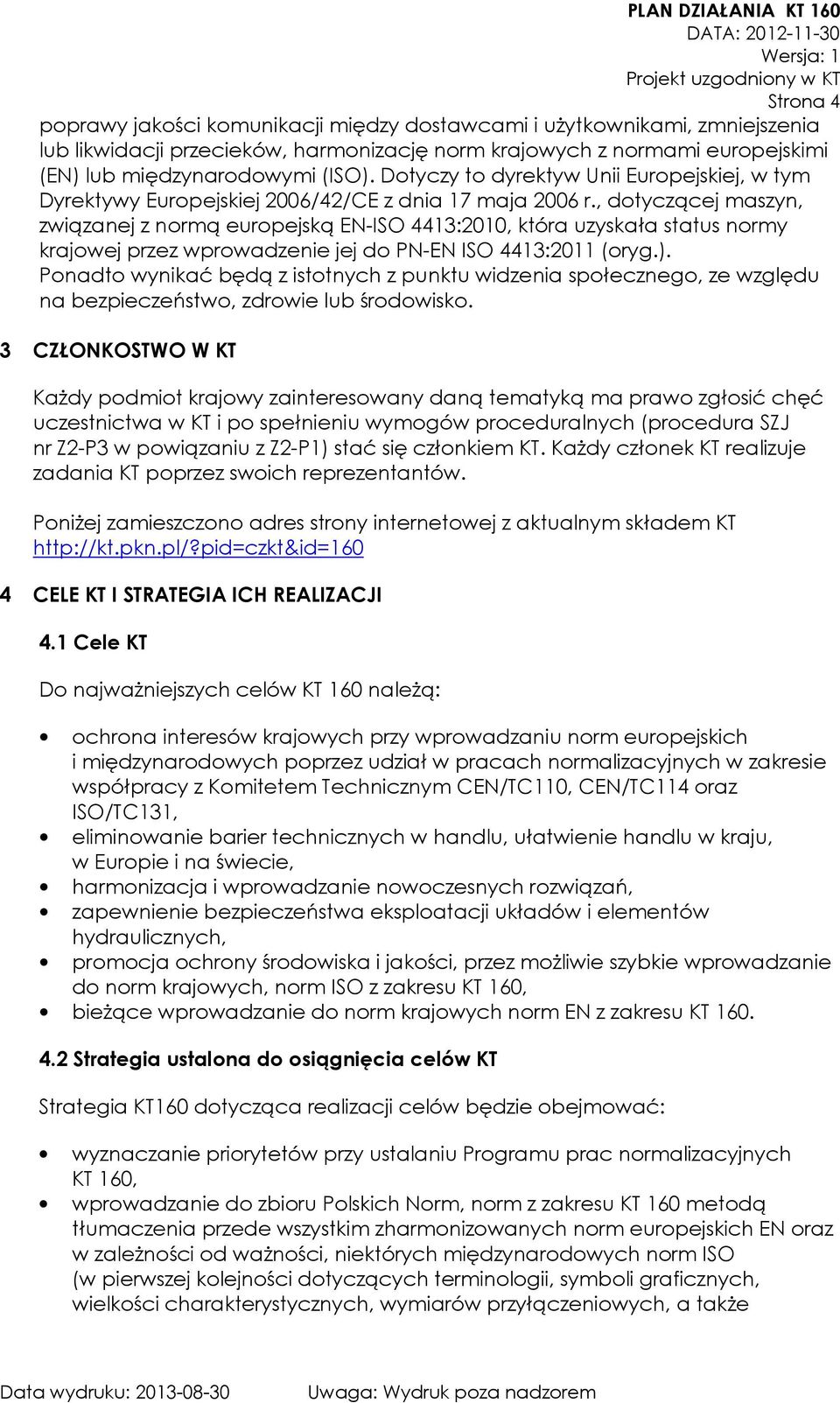 PLAN DZIAŁANIA KT 160
DATA: 2012-11-30
Wersja: 1
Projekt uzgodniony w KT
Strona 4

poprawy jakości komunikacji między dostawcami i użytkownikami, zmniejszenia lub likwidacji przecieków, harmonizację norm krajowych z normami europejskimi (EN) lub międzynarodowymi (ISO). Dotyczy to dyrektyw Unii Europejskiej, w tym Dyrektywy Europejskiej 2006/42/CE z dnia 17 maja 2006 r., dotyczącej maszyn, związanej z normą europejską EN-ISO 4413:2010, która uzyskała status normy krajowej przez wprowadzenie jej do PN-EN ISO 4413:2011 (oryg.).
Ponadto wynikać będą z istotnych z punktu widzenia społecznego, ze względu na bezpieczeństwo, zdrowie lub środowisko.

3 CZŁONKOSTWO W KT

Każdy podmiot krajowy zainteresowany daną tematyką ma prawo zgłosić chęć uczestnictwa w KT i po spełnieniu wymogów proceduralnych (procedura SZJ nr Z2-P3 w powiązaniu z Z2-P1) stać się członkiem KT. Każdy członek KT realizuje zadania KT poprzez swoich reprezentantów.

Poniżej zamieszczono adres strony internetowej z aktualnym składem KT http://kt.pkn.pl/?pid=czkt&id=160

4 CELE KT I STRATEGIA ICH REALIZACJI

4.1 Cele KT

Do najważniejszych celów KT 160 należą:

• ochrona interesów krajowych przy wprowadzaniu norm europejskich i międzynarodowych poprzez udział w pracach normalizacyjnych w zakresie współpracy z Komitetem Technicznym CEN/TC110, CEN/TC114 oraz ISO/TC131,
• eliminowanie barier technicznych w handlu, ułatwienie handlu w kraju, w Europie i na świecie,
• harmonizacja i wprowadzanie nowoczesnych rozwiązań,
• zapewnienie bezpieczeństwa eksploatacji układów i elementów hydraulicznych,
• promocja ochrony środowiska i jakości, przez możliwie szybkie wprowadzanie do norm krajowych, norm ISO z zakresu KT 160,
• bieżące wprowadzanie do norm krajowych norm EN z zakresu KT 160.

4.2 Strategia ustalona do osiągnięcia celów KT

Strategia KT160 dotycząca realizacji celów będzie obejmować:

• wyznaczanie priorytetów przy ustalaniu Programu prac normalizacyjnych KT 160,
• wprowadzanie do zbioru Polskich Norm, norm z zakresu KT 160 metodą tłumaczenia przede wszystkim zharmonizowanych norm europejskich EN oraz w zależności od ważności, niektórych międzynarodowych norm ISO (w pierwszej kolejności dotyczących terminologii, symboli graficznych, wielkości charakterystycznych, wymiarów przyłączeniowych, a także

Data wydruku: 2013-08-30
Uwaga: Wydruk poza nadzorem